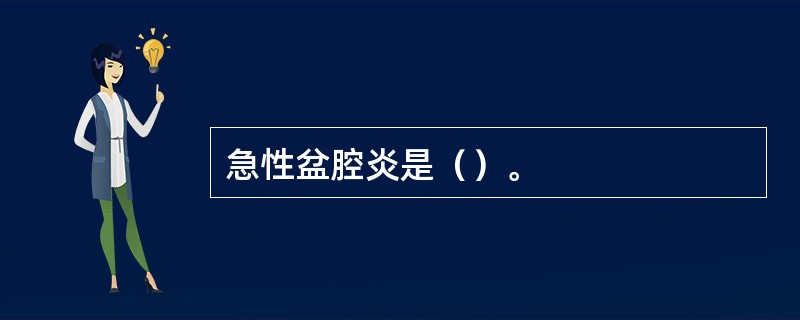 急性盆腔炎是（）。